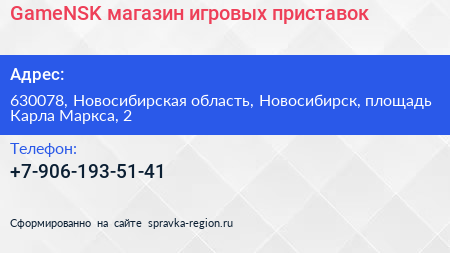 GameNSK магазин игровых приставок

Адрес:

630078, Новосибирская область, Новосибирск, площадь Карла Маркса, 2

Телефон:

+7-906-193-51-41

Сформированно на сайте spravka-region.ru